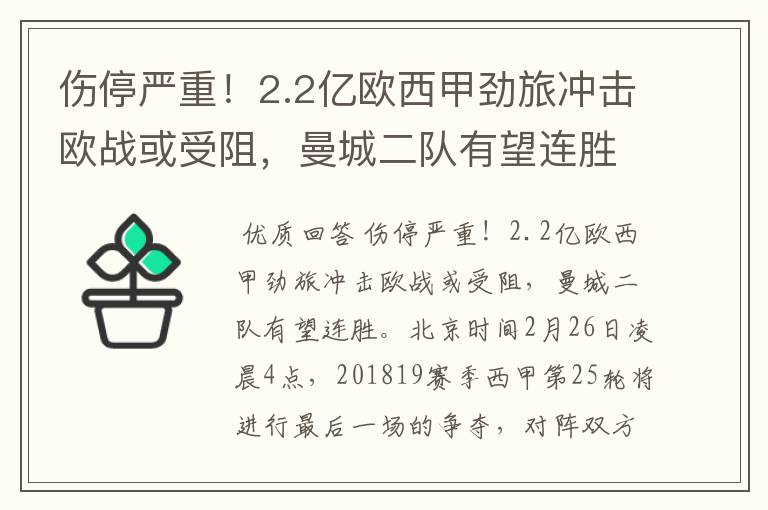 伤停严重！2.2亿欧西甲劲旅冲击欧战或受阻，曼城二队有望连胜

优质回答 伤停严重！2.2亿欧西甲劲旅冲击欧战或受阻，曼城二队有望连胜。北京时间2月26日凌晨4点，201819赛季西甲第25轮将进行最后一场的争夺，对阵双方